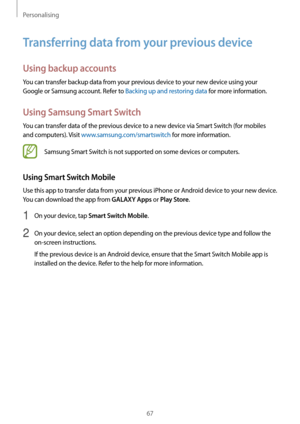 Personalising

Transferring data from your previous device

Using backup accounts

You can transfer backup data from your previous device to your new device using your Google or Samsung account. Refer to Backing up and restoring data for more information.

Using Samsung Smart Switch

You can transfer data of the previous device to a new device via Smart Switch (for mobiles and computers). Visit www.samsung.com/smartswitch for more information.

Samsung Smart Switch is not supported on some devices or computers.

Using Smart Switch Mobile

Use this app to transfer data from your previous iPhone or Android device to your new device. You can download the app from GALAXY Apps or Play Store.

1 On your device, tap Smart Switch Mobile.

2 On your device, select an option depending on the previous device type and follow the on-screen instructions.

If the previous device is an Android device, ensure that the Smart Switch Mobile app is installed on the device. Refer to the help for more information.

67